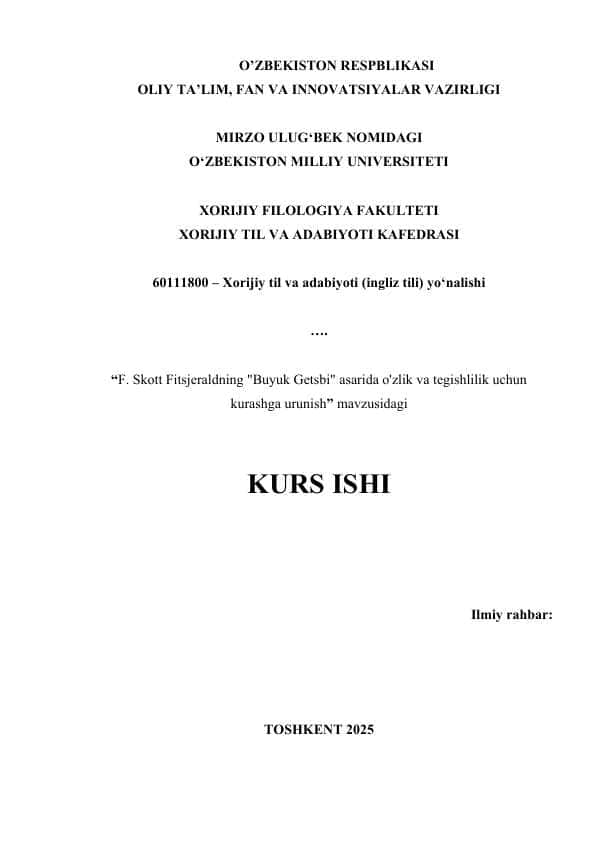 O’ZBEKISTON RESPBLIKASI
OLIY TA’LIM, FAN VA INNOVATSIYALAR VAZIRLIGI

MIRZO ULUG‘BEK NOMIDAGI
O‘ZBEKISTON MILLIY UNIVERSITETI

XORIJIY FILOLOGIYA FAKULTETI
XORIJIY TIL VA ADABIYOTI KAFEDRASI

60111800 – Xorijiy til va adabiyoti (ingliz tili) yo‘nalishi

….

“F. Skott Fitsjeraldning "Buyuk Getsbi" asarida o'zlik va tegishlilik uchun kurashga urunish” mavzusidagi

KURS ISHI

Ilmiy rahbar:

TOSHKENT 2025